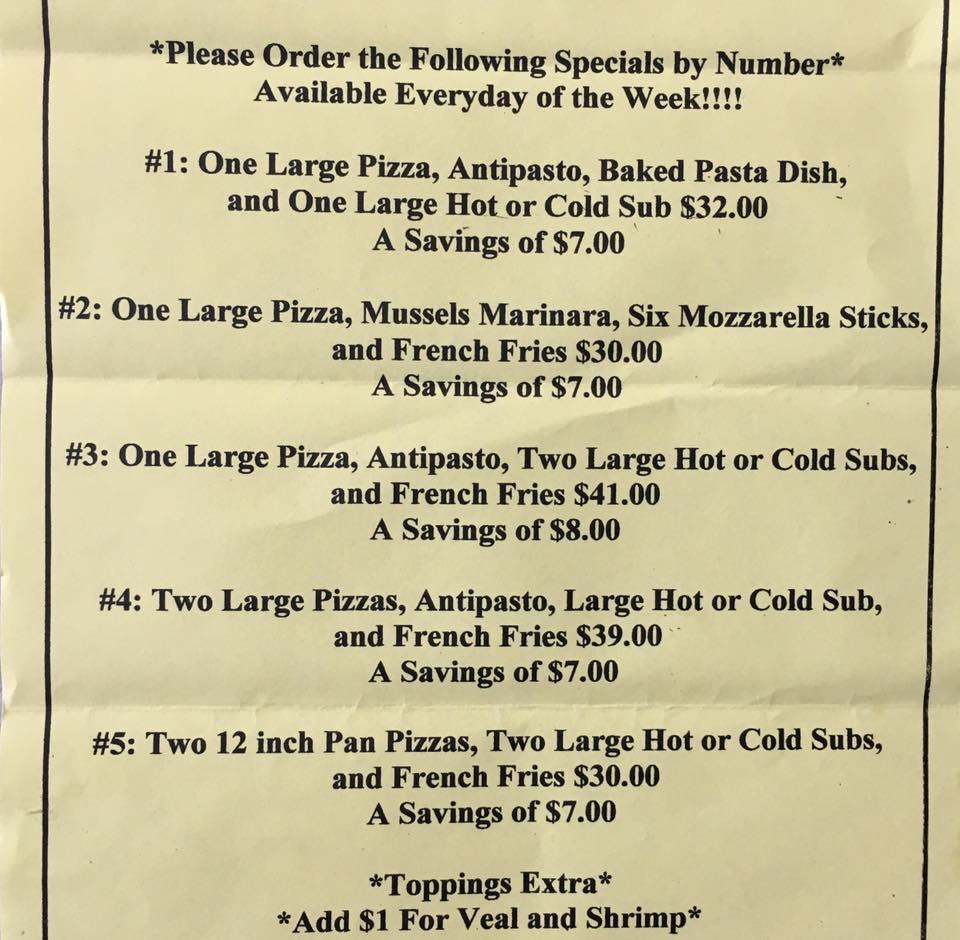 *Please Order the Following Specials by Number*
Available Everyday of the Week!!!!

#1: One Large Pizza, Antipasto, Baked Pasta Dish, and One Large Hot or Cold Sub $32.00
A Savings of $7.00

#2: One Large Pizza, Mussels Marinara, Six Mozzarella Sticks, and French Fries $30.00
A Savings of $7.00

#3: One Large Pizza, Antipasto, Two Large Hot or Cold Subs, and French Fries $41.00
A Savings of $8.00

#4: Two Large Pizzas, Antipasto, Large Hot or Cold Sub, and French Fries $39.00
A Savings of $7.00

#5: Two 12 inch Pan Pizzas, Two Large Hot or Cold Subs, and French Fries $30.00
A Savings of $7.00

*Toppings Extra*
*Add $1 For Veal and Shrimp*